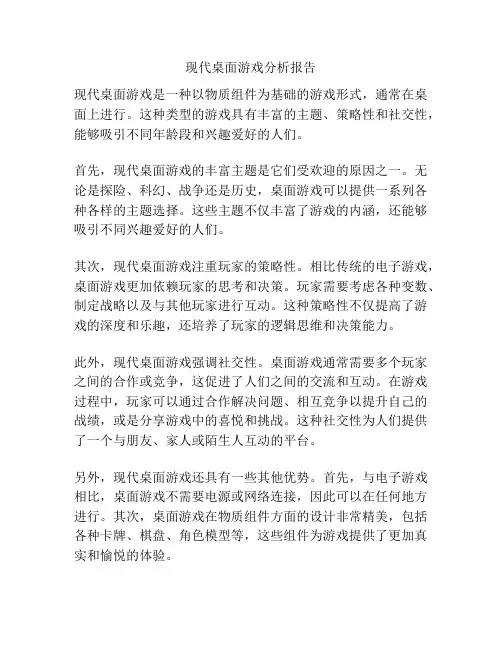 现代桌面游戏分析报告

现代桌面游戏是一种以物质组件为基础的游戏形式，通常在桌面上进行。这种类型的游戏具有丰富的主题、策略性和社交性，能够吸引不同年龄段和兴趣爱好的人们。

首先，现代桌面游戏的丰富主题是它们受欢迎的原因之一。无论是探险、科幻、战争还是历史，桌面游戏可以提供一系列各种各样的主题选择。这些主题不仅丰富了游戏的内涵，还能够吸引不同兴趣爱好的人们。

其次，现代桌面游戏注重玩家的策略性。相比传统的电子游戏，桌面游戏更加依赖玩家的思考和决策。玩家需要考虑各种变数、制定战略以及与其他玩家进行互动。这种策略性不仅提高了游戏的深度和乐趣，还培养了玩家的逻辑思维和决策能力。

此外，现代桌面游戏强调社交性。桌面游戏通常需要多个玩家之间的合作或竞争，这促进了人们之间的交流和互动。在游戏过程中，玩家可以通过合作解决问题、相互竞争以提升自己的战绩，或是分享游戏中的喜悦和挑战。这种社交性为人们提供了一个与朋友、家人或陌生人互动的平台。

另外，现代桌面游戏还具有一些其他优势。首先，与电子游戏相比，桌面游戏不需要电源或网络连接，因此可以在任何地方进行。其次，桌面游戏在物质组件方面的设计非常精美，包括各种卡牌、棋盘、角色模型等，这些组件为游戏提供了更加真实和愉悦的体验。